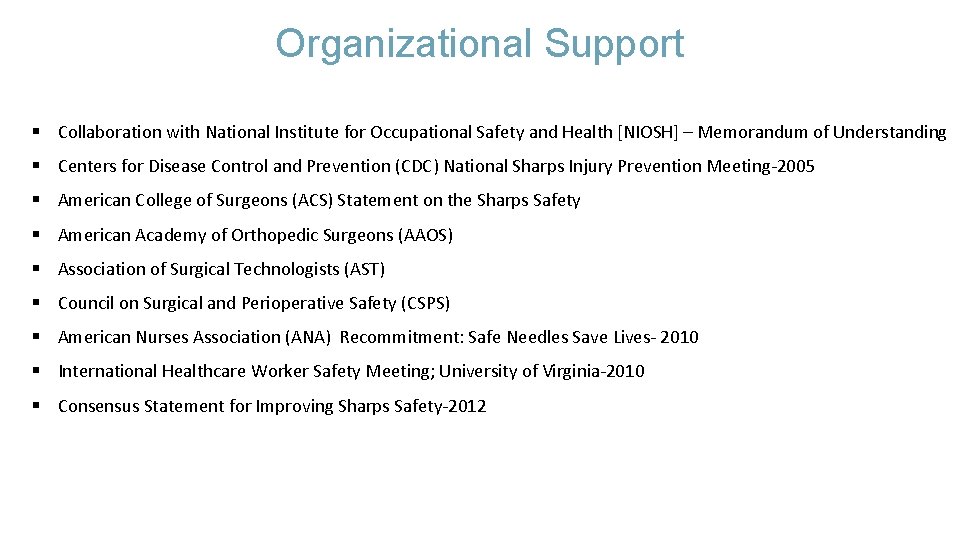 Organizational Support

• Collaboration with National Institute for Occupational Safety and Health [NIOSH] – Memorandum of Understanding

• Centers for Disease Control and Prevention (CDC) National Sharps Injury Prevention Meeting-2005

• American College of Surgeons (ACS) Statement on the Sharps Safety

• American Academy of Orthopedic Surgeons (AAOS)

• Association of Surgical Technologists (AST)

• Council on Surgical and Perioperative Safety (CSPS)

• American Nurses Association (ANA) Recommitment: Safe Needles Save Lives- 2010

• International Healthcare Worker Safety Meeting; University of Virginia-2010

• Consensus Statement for Improving Sharps Safety-2012